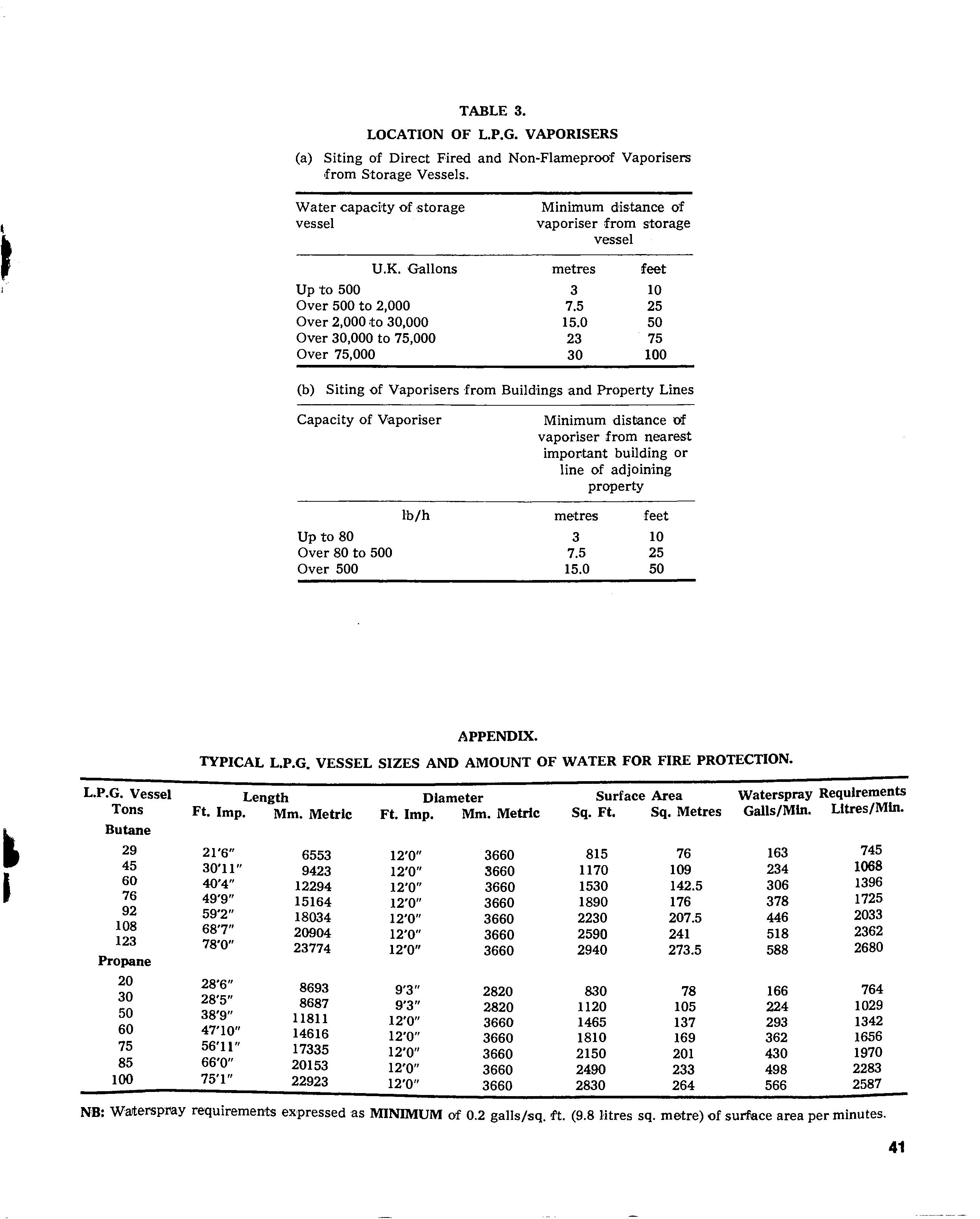 TABLE 3.

LOCATION OF L.P.G. VAPORISERS

(a) Siting of Direct Fired and Non-Flameproof Vaporisers from Storage Vessels.

| Water capacity of storage vessel | Minimum distance of vaporiser from storage vessel | |
|---|---|---|
| U.K. Gallons | metres | feet |
| Up to 500 | 3 | 10 |
| Over 500 to 2,000 | 7.5 | 25 |
| Over 2,000 to 30,000 | 15.0 | 50 |
| Over 30,000 to 75,000 | 23 | 75 |
| Over 75,000 | 30 | 100 |

(b) Siting of Vaporisers from Buildings and Property Lines

| Capacity of Vaporiser | Minimum distance of vaporiser from nearest important building or line of adjoining property | |
|---|---|---|
| lb/h | metres | feet |
| Up to 80 | 3 | 10 |
| Over 80 to 500 | 7.5 | 25 |
| Over 500 | 15.0 | 50 |

APPENDIX.

TYPICAL L.P.G. VESSEL SIZES AND AMOUNT OF WATER FOR FIRE PROTECTION.

| L.P.G. Vessel Tons | Length Ft. Imp. | Length Mm. Metric | Diameter Ft. Imp. | Diameter Mm. Metric | Surface Area Sq. Ft. | Surface Area Sq. Metres | Waterspray Requirements Galls/Min. | Waterspray Requirements Litres/Min. |
|---|---|---|---|---|---|---|---|---|
| Butane | | | | | | | | |
| 29 | 21'6" | 6553 | 12'0" | 3660 | 815 | 76 | 163 | 745 |
| 45 | 30'11" | 9423 | 12'0" | 3660 | 1170 | 109 | 234 | 1068 |
| 60 | 40'4" | 12294 | 12'0" | 3660 | 1530 | 142.5 | 306 | 1396 |
| 76 | 49'9" | 15164 | 12'0" | 3660 | 1890 | 176 | 378 | 1725 |
| 92 | 59'2" | 18034 | 12'0" | 3660 | 2230 | 207.5 | 446 | 2033 |
| 108 | 68'7" | 20904 | 12'0" | 3660 | 2590 | 241 | 518 | 2362 |
| 123 | 78'0" | 23774 | 12'0" | 3660 | 2940 | 273.5 | 588 | 2680 |
| Propane | | | | | | | | |
| 20 | 28'6" | 8693 | 9'3" | 2820 | 830 | 78 | 166 | 764 |
| 30 | 28'5" | 8687 | 9'3" | 2820 | 1120 | 105 | 224 | 1029 |
| 50 | 38'9" | 11811 | 12'0" | 3660 | 1465 | 137 | 293 | 1342 |
| 60 | 47'10" | 14616 | 12'0" | 3660 | 1810 | 169 | 362 | 1656 |
| 75 | 56'11" | 17335 | 12'0" | 3660 | 2150 | 201 | 430 | 1970 |
| 85 | 66'0" | 20153 | 12'0" | 3660 | 2490 | 233 | 498 | 2283 |
| 100 | 75'1" | 22923 | 12'0" | 3660 | 2830 | 264 | 566 | 2587 |

NB: Waterspray requirements expressed as MINIMUM of 0.2 galls/sq. ft. (9.8 litres sq. metre) of surface area per minutes.

41